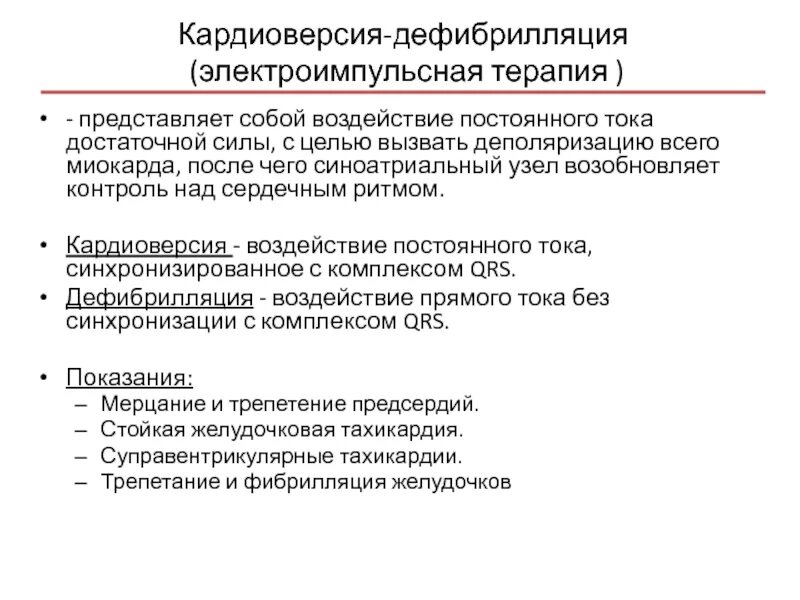 Кардиоверсия-дефибрилляция (электроимпульсная терапия )

• - представляет собой воздействие постоянного тока достаточной силы, с целью вызвать деполяризацию всего миокарда, после чего синоатриальный узел возобновляет контроль над сердечным ритмом.

• Кардиоверсия - воздействие постоянного тока, синхронизированное с комплексом QRS.
• Дефибрилляция - воздействие прямого тока без синхронизации с комплексом QRS.

• Показания:
– Мерцание и трепетение предсердий.
– Стойкая желудочковая тахикардия.
– Суправентрикулярные тахикардии.
– Трепетание и фибрилляция желудочков